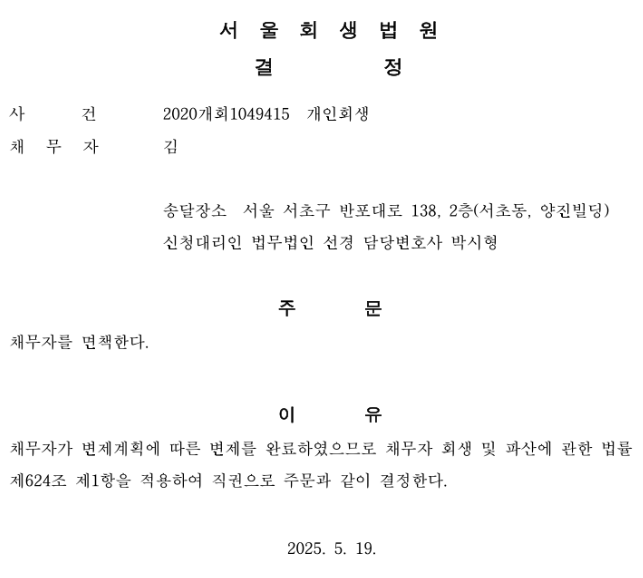 서 울 회 생 법 원

결 정

사 건 2020개회1049415 개인회생

채 무 자 김

송달장소 서울 서초구 반포대로 138, 2층(서초동, 양진빌딩)
신청대리인 법무법인 선경 담당변호사 박시형

주 문

채무자를 면책한다.

이 유

채무자가 변제계획에 따른 변제를 완료하였으므로 채무자 회생 및 파산에 관한 법률 제624조 제1항을 적용하여 직권으로 주문과 같이 결정한다.

2025. 5. 19.